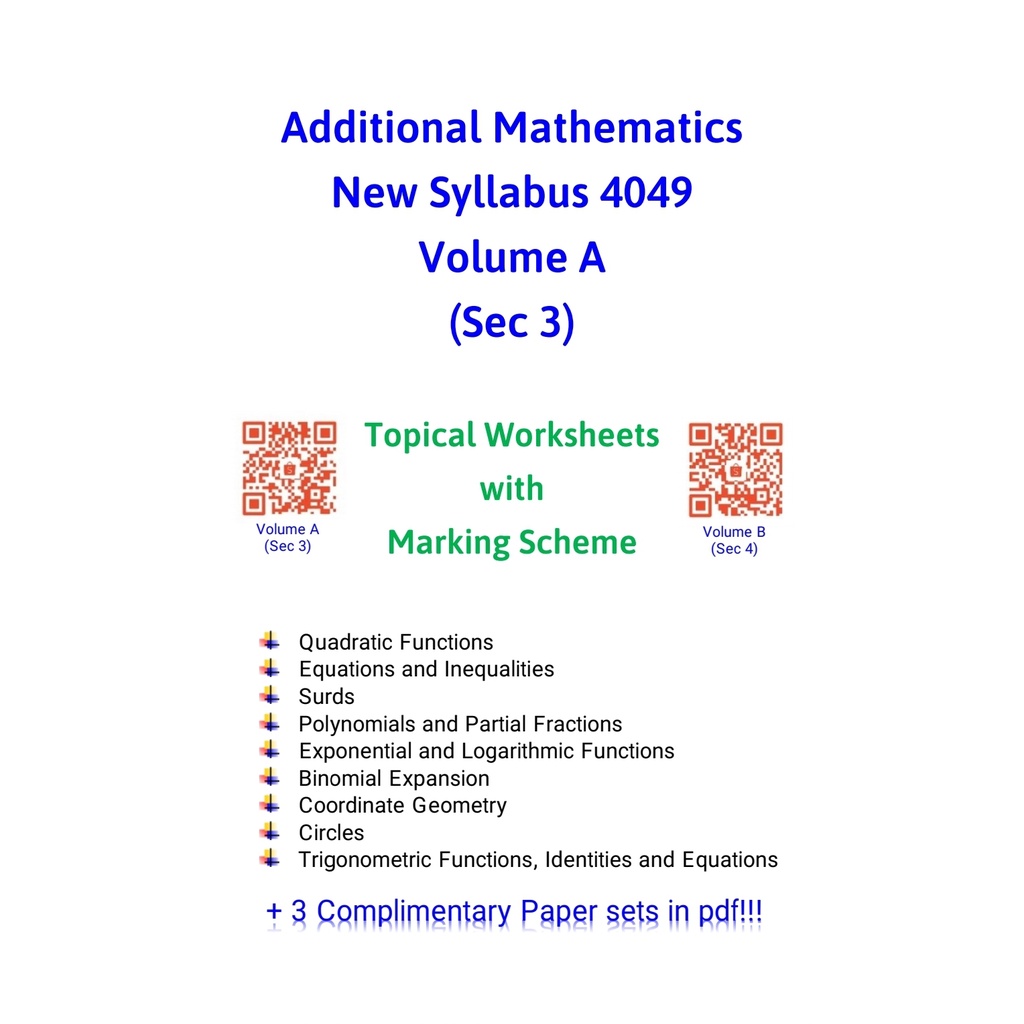 Additional Mathematics
New Syllabus 4049
Volume A
(Sec 3)

Volume A
(Sec 3)

Topical Worksheets
with
Marking Scheme

Volume B
(Sec 4)

Quadratic Functions
Equations and Inequalities
Surds
Polynomials and Partial Fractions
Exponential and Logarithmic Functions
Binomial Expansion
Coordinate Geometry
Circles
Trigonometric Functions, Identities and Equations

+ 3 Complimentary Paper sets in pdf!!!